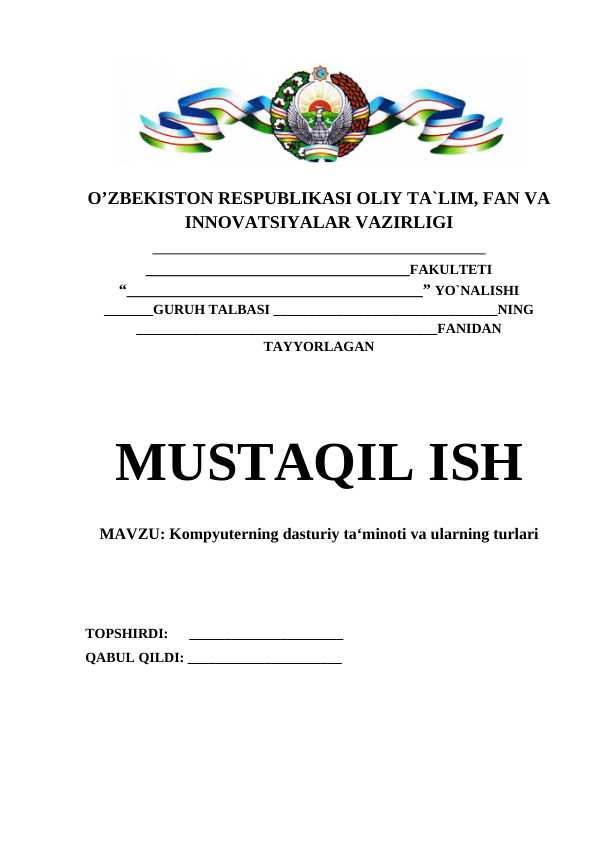 O'ZBEKISTON RESPUBLIKASI OLIY TA`LIM, FAN VA INNOVATSIYALAR VAZIRLIGI

____

____FAKULTETI

"____" YO`NALISHI

____GURUH TALBASI ____NING

____FANIDAN

TAYYORLAGAN

MUSTAQIL ISH

MAVZU: Kompyuterning dasturiy ta'minoti va ularning turlari

TOPSHIRDI: ____

QABUL QILDI: ____